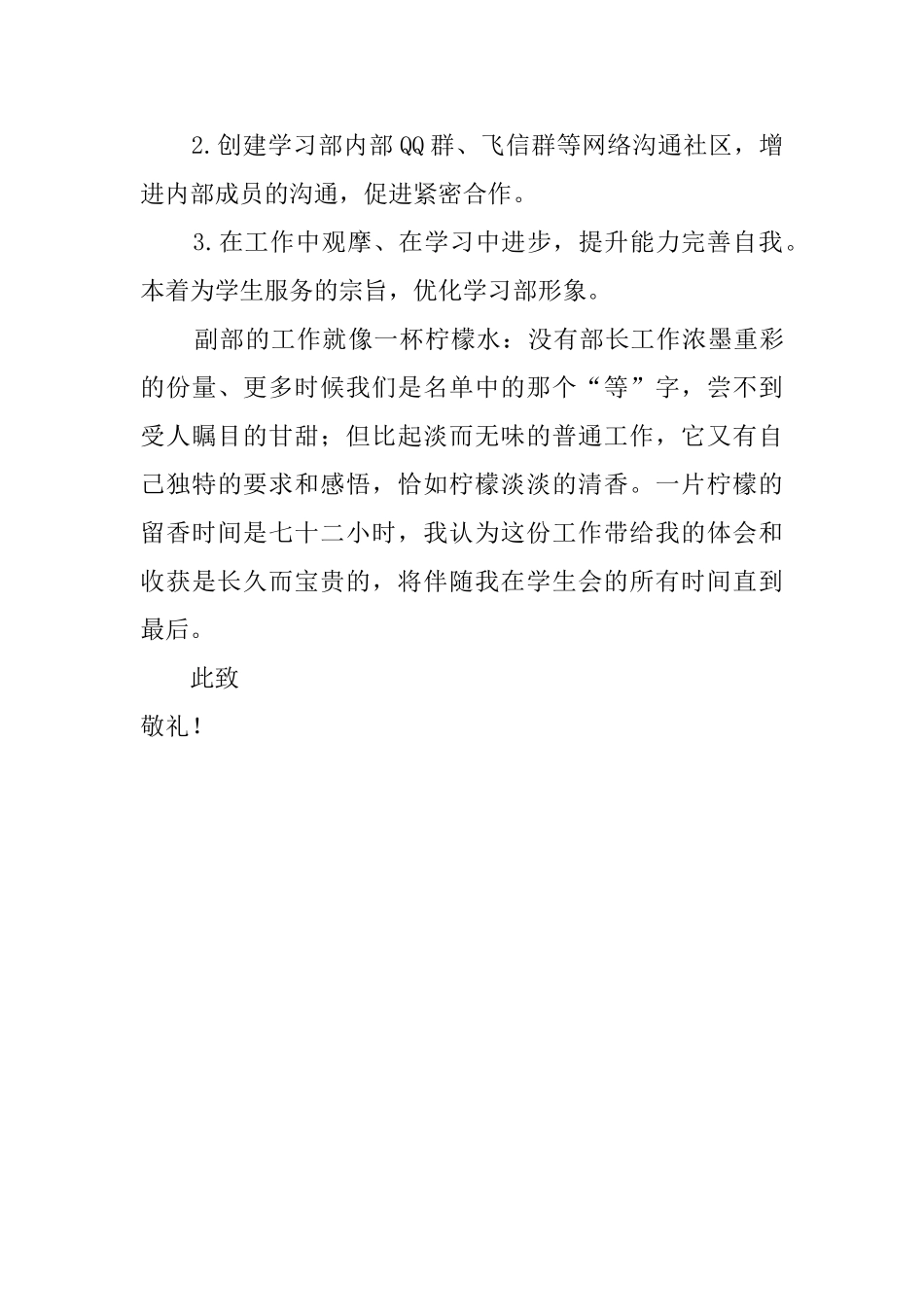 2.创建学习部内部QQ群、飞信群等网络沟通社区，增进内部成员的沟通，促进紧密合作。

3.在工作中观摩、在学习中进步，提升能力完善自我。本着为学生服务的宗旨，优化学习部形象。

副部的工作就像一杯柠檬水：没有部长工作浓墨重彩的份量、更多时候我们是名单中的那个“等”字，尝不到受人瞩目的甘甜；但比起淡而无味的普通工作，它又有自己独特的要求和感悟，恰如柠檬淡淡的清香。一片柠檬的留香时间是七十二小时，我认为这份工作带给我的体会和收获是长久而宝贵的，将伴随我在学生会的所有时间直到最后。

此致

敬礼！